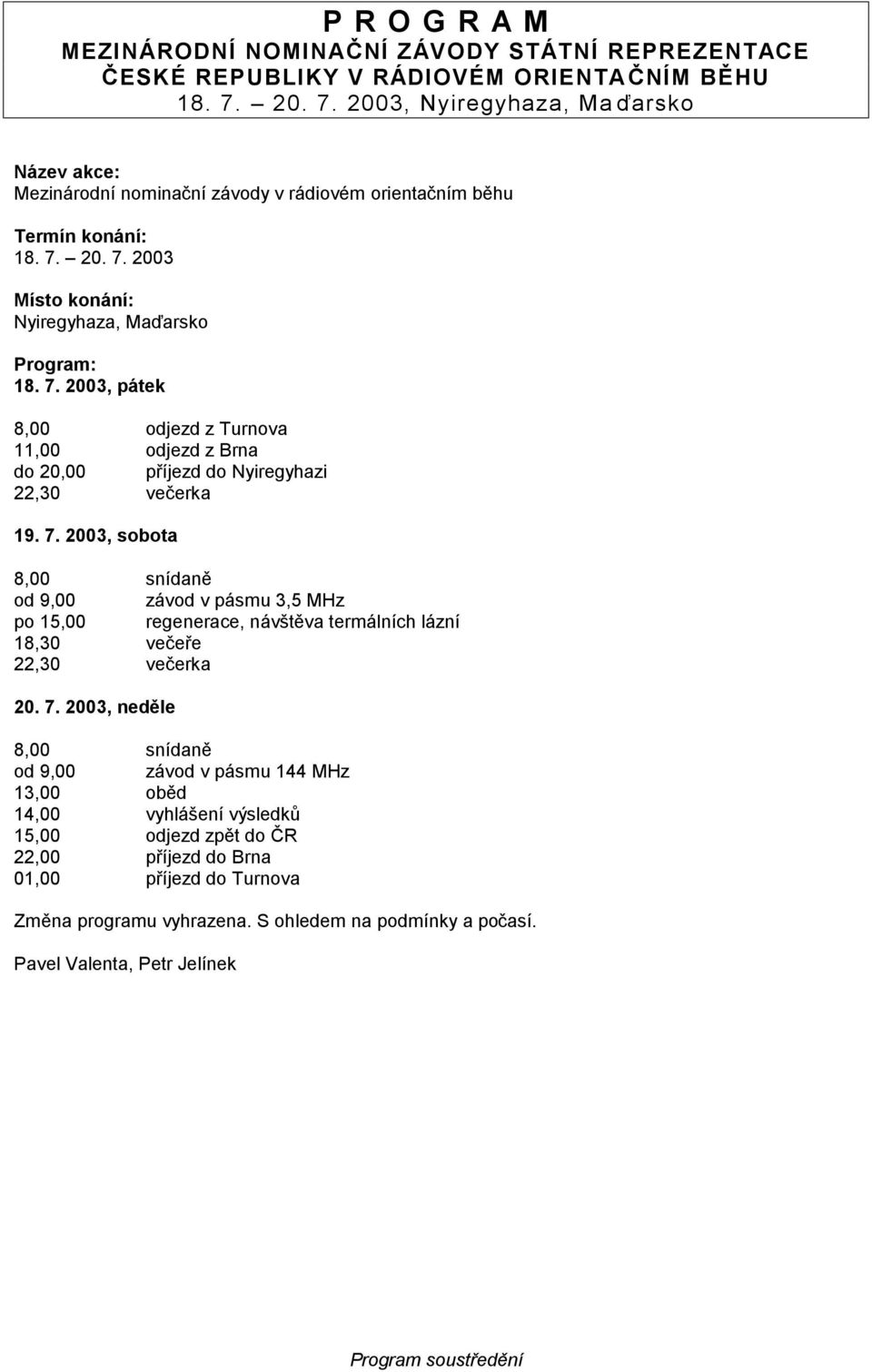 P R O G R A M
MEZINÁRODNÍ NOMINAČNÍ ZÁVODY STÁTNÍ REPREZENTACE ČESKÉ REPUBLIKY V RÁDIOVÉM ORIENTAČNÍM BĚHU
18. 7. – 20. 7. 2003, Nyiregyhaza, Maďarsko

Název akce:
Mezinárodní nominační závody v rádiovém orientačním běhu

Termín konání:
18. 7. – 20. 7. 2003

Místo konání:
Nyiregyhaza, Maďarsko

Program:
18. 7. 2003, pátek

8,00 odjezd z Turnova
11,00 odjezd z Brna
do 20,00 příjezd do Nyiregyhazi
22,30 večerka

19. 7. 2003, sobota

8,00 snídaně
od 9,00 závod v pásmu 3,5 MHz
po 15,00 regenerace, návštěva termálních lázní
18,30 večeře
22,30 večerka

20. 7. 2003, neděle

8,00 snídaně
od 9,00 závod v pásmu 144 MHz
13,00 oběd
14,00 vyhlášení výsledků
15,00 odjezd zpět do ČR
22,00 příjezd do Brna
01,00 příjezd do Turnova

Změna programu vyhrazena. S ohledem na podmínky a počasí.

Pavel Valenta, Petr Jelínek

Program soustředění